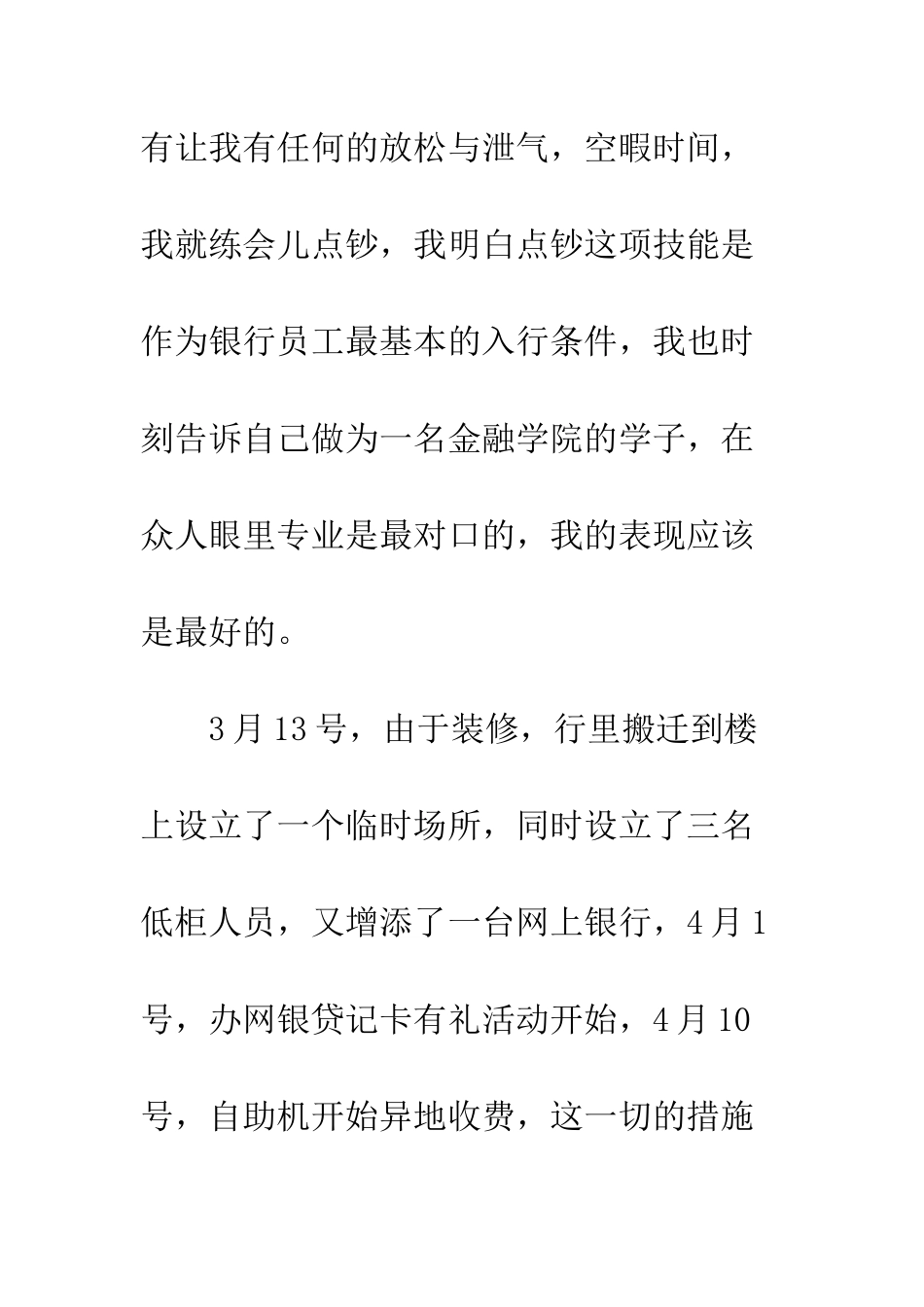 有让我有任何的放松与泄气，空暇时间，我就练会儿点钞，我明白点钞这项技能是作为银行员工最基本的入行条件，我也时刻告诉自己做为一名金融学院的学子，在众人眼里专业是最对口的，我的表现应该是最好的。

3月13号，由于装修，行里搬迁到楼上设立了一个临时场所，同时设立了三名低柜人员，又增添了一台网上银行，4月1号，办网银贷记卡有礼活动开始，4月10号，自助机开始异地收费，这一切的措施